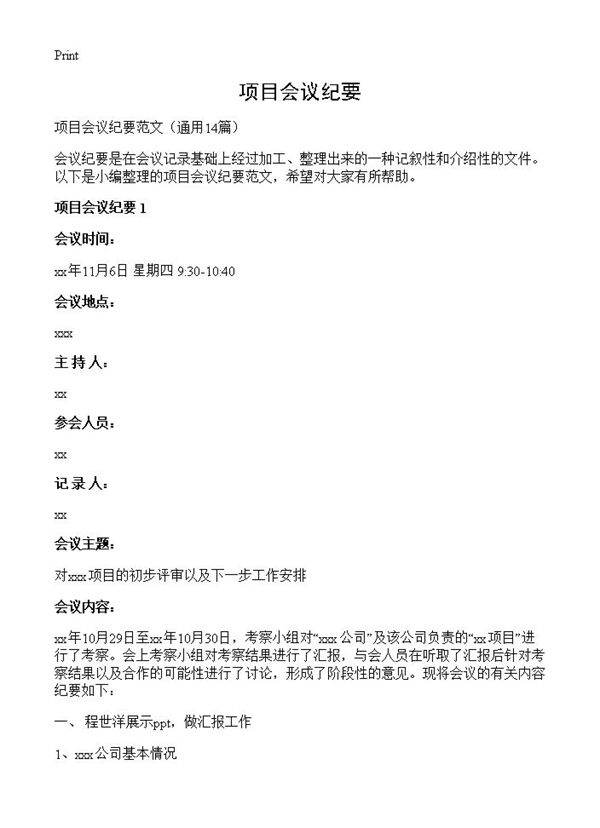 Print

项目会议纪要

项目会议纪要范文（通用14篇）

会议纪要是在会议记录基础上经过加工、整理出来的一种记叙性和介绍性的文件。以下是小编整理的项目会议纪要范文，希望对大家有所帮助。

项目会议纪要 1

会议时间：

xx年11月6日 星期四 9:30-10:40

会议地点：

xxx

主 持 人：

xx

参会人员：

xx

记 录 人：

xx

会议主题：

对xxx项目的初步评审以及下一步工作安排

会议内容：

xx年10月29日至xx年10月30日，考察小组对“xxx公司”及该公司负责的“xx项目”进行了考察。会上考察小组对考察结果进行了汇报，与会人员在听取了汇报后针对考察结果以及合作的可能性进行了讨论，形成了阶段性的意见。现将会议的有关内容纪要如下：

一、程世洋展示ppt，做汇报工作

1、xxx公司基本情况